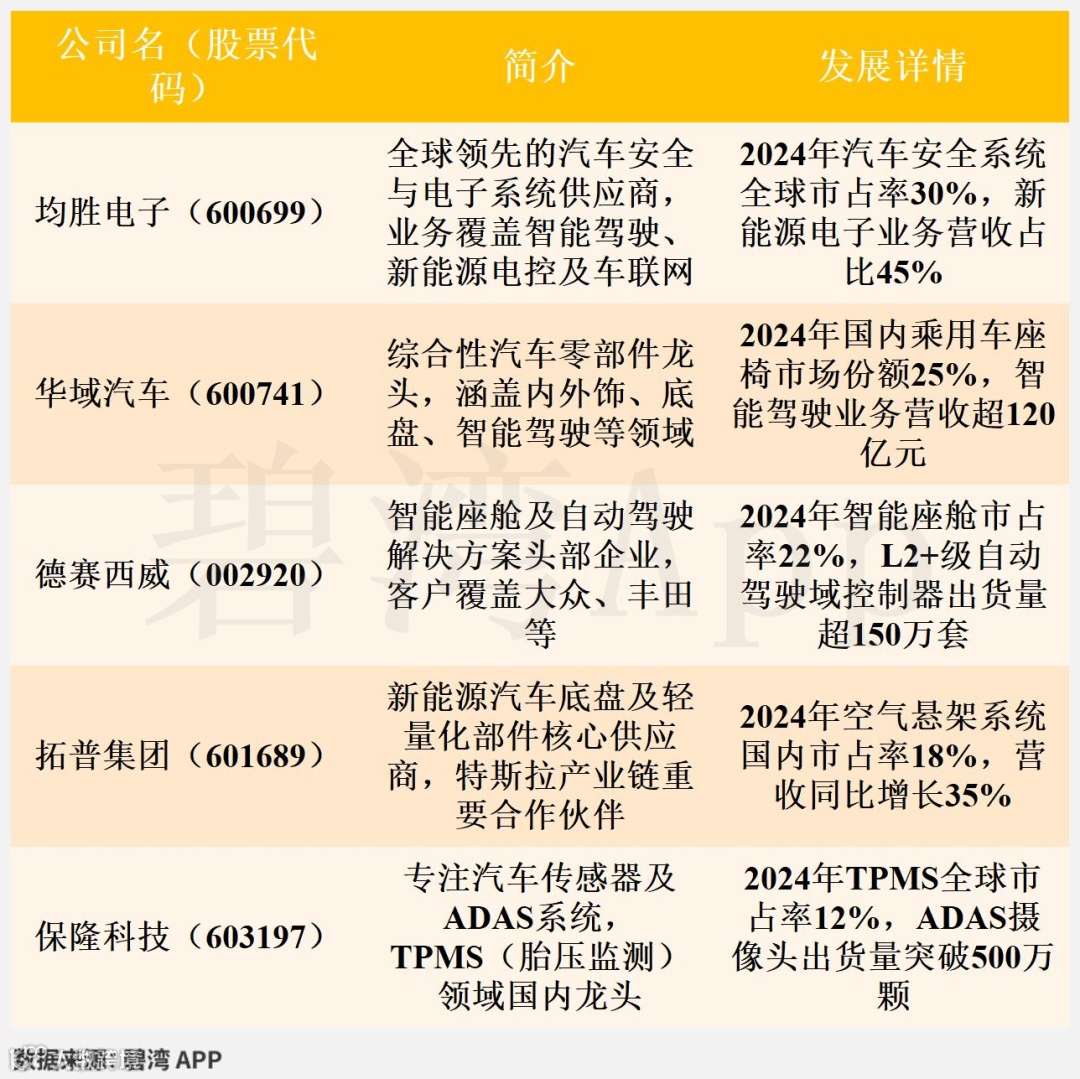 | 公司名（股票代码） | 简介 | 发展详情 |
|---|---|---|
| 均胜电子（600699） | 全球领先的汽车安全与电子系统供应商，业务覆盖智能驾驶、新能源电控及车联网 | 2024年汽车安全系统全球市占率30%，新能源电子业务营收占比45% |
| 华域汽车（600741） | 综合性汽车零部件龙头，涵盖内外饰、底盘、智能驾驶等领域 | 2024年国内乘用车座椅市场份额25%，智能驾驶业务营收超120亿元 |
| 德赛西威（002920） | 智能座舱及自动驾驶解决方案头部企业，客户覆盖大众、丰田等 | 2024年智能座舱市占率22%，L2+级自动驾驶域控制器出货量超150万套 |
| 拓普集团（601689） | 新能源汽车底盘及轻量化部件核心供应商，特斯拉产业链重要合作伙伴 | 2024年空气悬架系统国内市占率18%，营收同比增长35% |
| 保隆科技（603197） | 专注汽车传感器及ADAS系统，TPMS（胎压监测）领域国内龙头 | 2024年TPMS全球市占率12%，ADAS摄像头出货量突破500万颗 |

碧湾App

数据来源：碧湾 APP